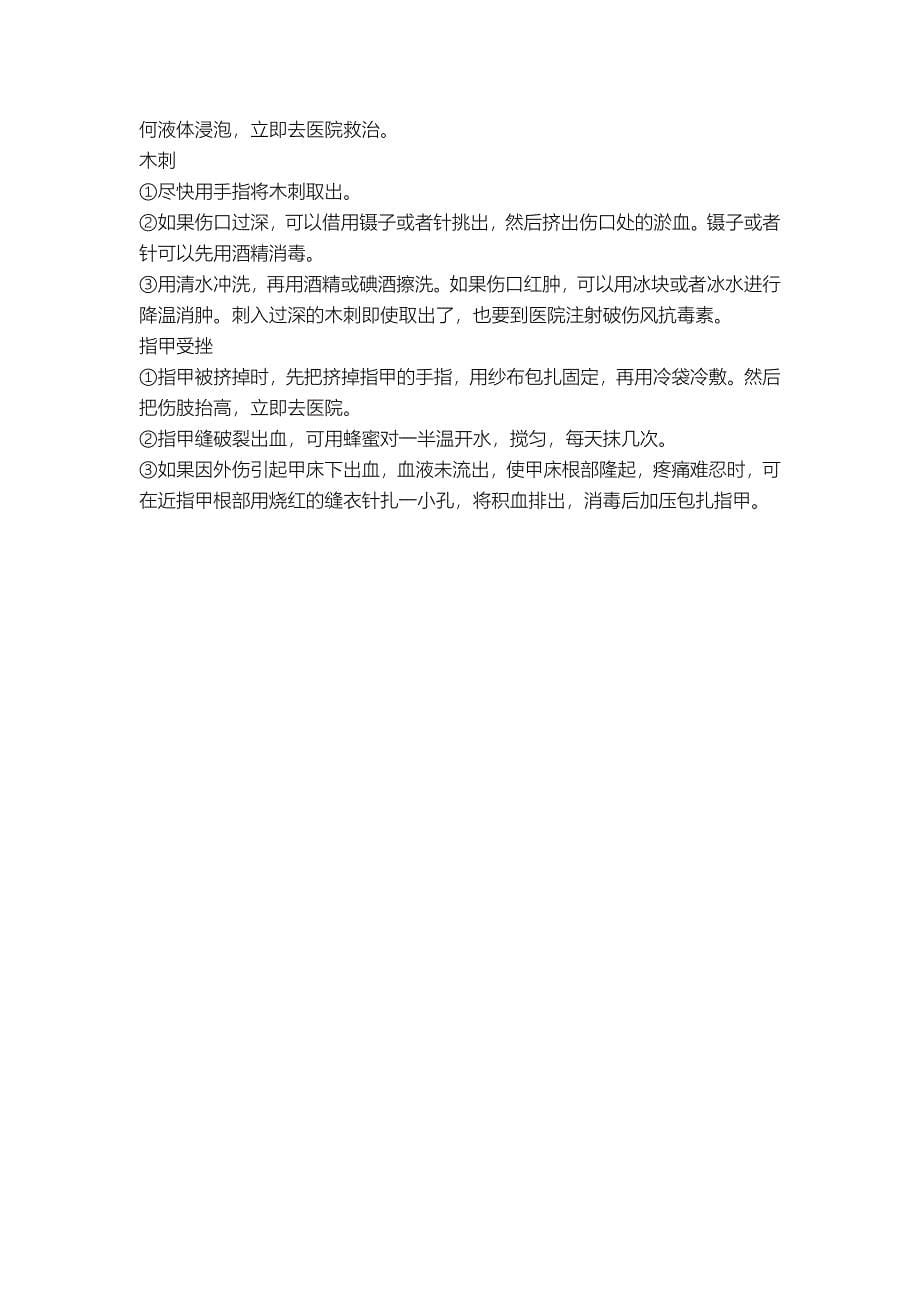 何液体浸泡，立即去医院救治。
木刺
①尽快用手指将木刺取出。
②如果伤口过深，可以借用镊子或者针挑出，然后挤出伤口处的淤血。镊子或者针可以先用酒精消毒。
③用清水冲洗，再用酒精或碘酒擦洗。如果伤口红肿，可以用冰块或者冰水进行降温消肿。刺入过深的木刺即使取出了，也要到医院注射破伤风抗毒素。
指甲受挫
①指甲被挤掉时，先把挤掉指甲的手指，用纱布包扎固定，再用冷袋冷敷。然后把伤肢抬高，立即去医院。
②指甲缝破裂出血，可用蜂蜜对一半温开水，搅匀，每天抹几次。
③如果因外伤引起甲床下出血，血液未流出，使甲床根部隆起，疼痛难忍时，可在近指甲根部用烧红的缝衣针扎一小孔，将积血排出，消毒后加压包扎指甲。